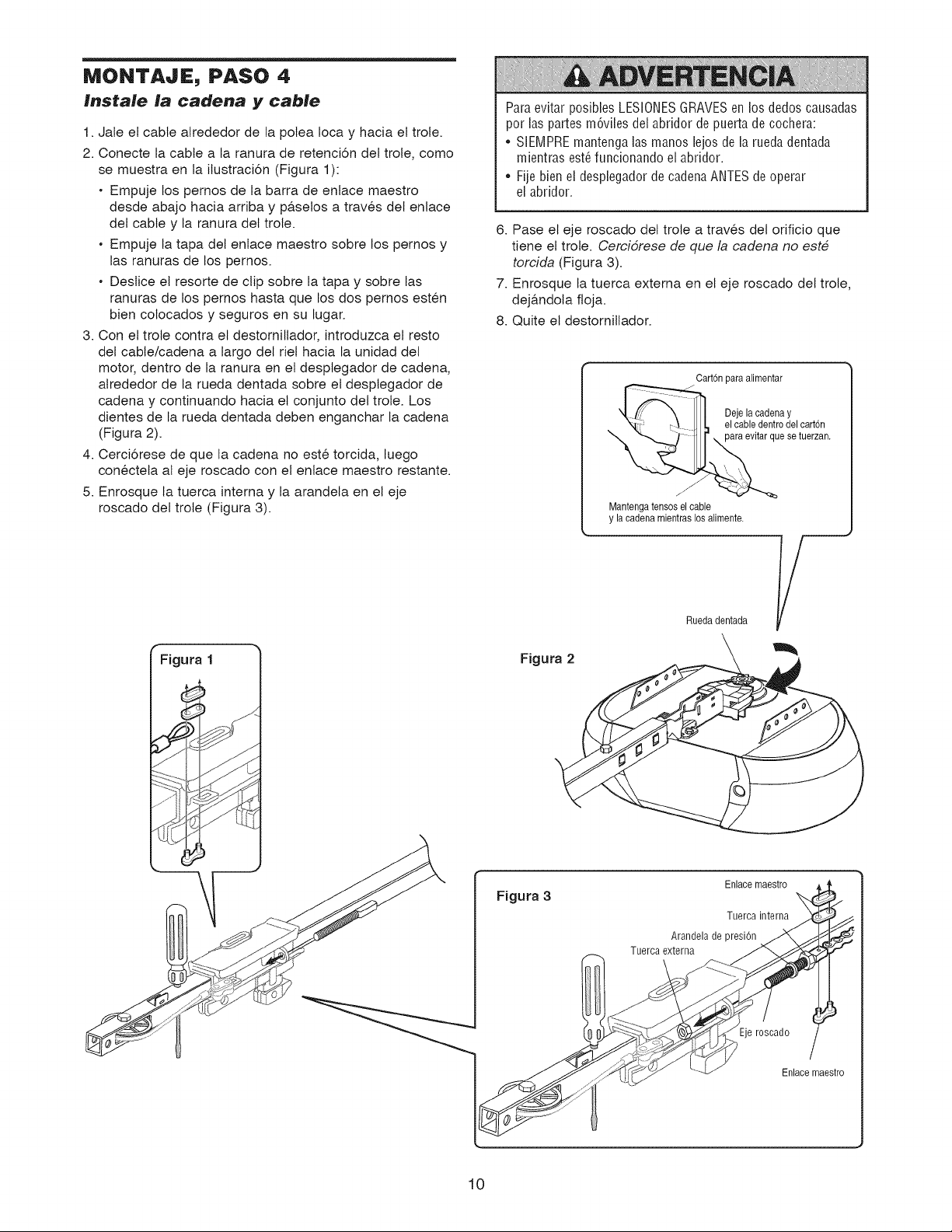 MONTAJE, PASO 4

Instale la cadena y cable

1. Jale el cable alrededor de la polea loca y hacia el trole.

2. Conecte la cable a la ranura de retención del trole, como se muestra en la ilustración (Figura 1):

• Empuje los pernos de la barra de enlace maestro desde abajo hacia arriba y páselos a través del enlace del cable y la ranura del trole.

• Empuje la tapa del enlace maestro sobre los pernos y las ranuras de los pernos.

• Deslice el resorte de clip sobre la tapa y sobre las ranuras de los pernos hasta que los dos pernos estén bien colocados y seguros en su lugar.

3. Con el trole contra el destornillador, introduzca el resto del cable/cadena a largo del riel hacia la unidad del motor, dentro de la ranura en el desplegador de cadena, alrededor de la rueda dentada sobre el desplegador de cadena y continuando hacia el conjunto del trole. Los dientes de la rueda dentada deben enganchar la cadena (Figura 2).

4. Cerciórese de que la cadena no esté torcida, luego conéctela al eje roscado con el enlace maestro restante.

5. Enrosque la tuerca interna y la arandela en el eje roscado del trole (Figura 3).

ADVERTENCIA

Para evitar posibles LESIONES GRAVES en los dedos causadas por las partes móviles del abridor de puerta de cochera:

• SIEMPRE mantenga las manos lejos de la rueda dentada mientras esté funcionando el abridor.

• Fije bien el desplegador de cadena ANTES de operar el abridor.

6. Pase el eje roscado del trole a través del orificio que tiene el trole. Cerciórese de que la cadena no esté torcida (Figura 3).

7. Enrosque la tuerca externa en el eje roscado del trole, dejándola floja.

8. Quite el destornillador.

Cartón para alimentar

Deje la cadena y el cable dentro del cartón para evitar que se tuerzan.

Mantenga tensos el cable y la cadena mientras los alimente.

Rueda dentada

Figura 1

Figura 2

Figura 3

Enlace maestro

Tuerca interna

Arandela de presión

Tuerca externa

Eje roscado

Enlace maestro

10